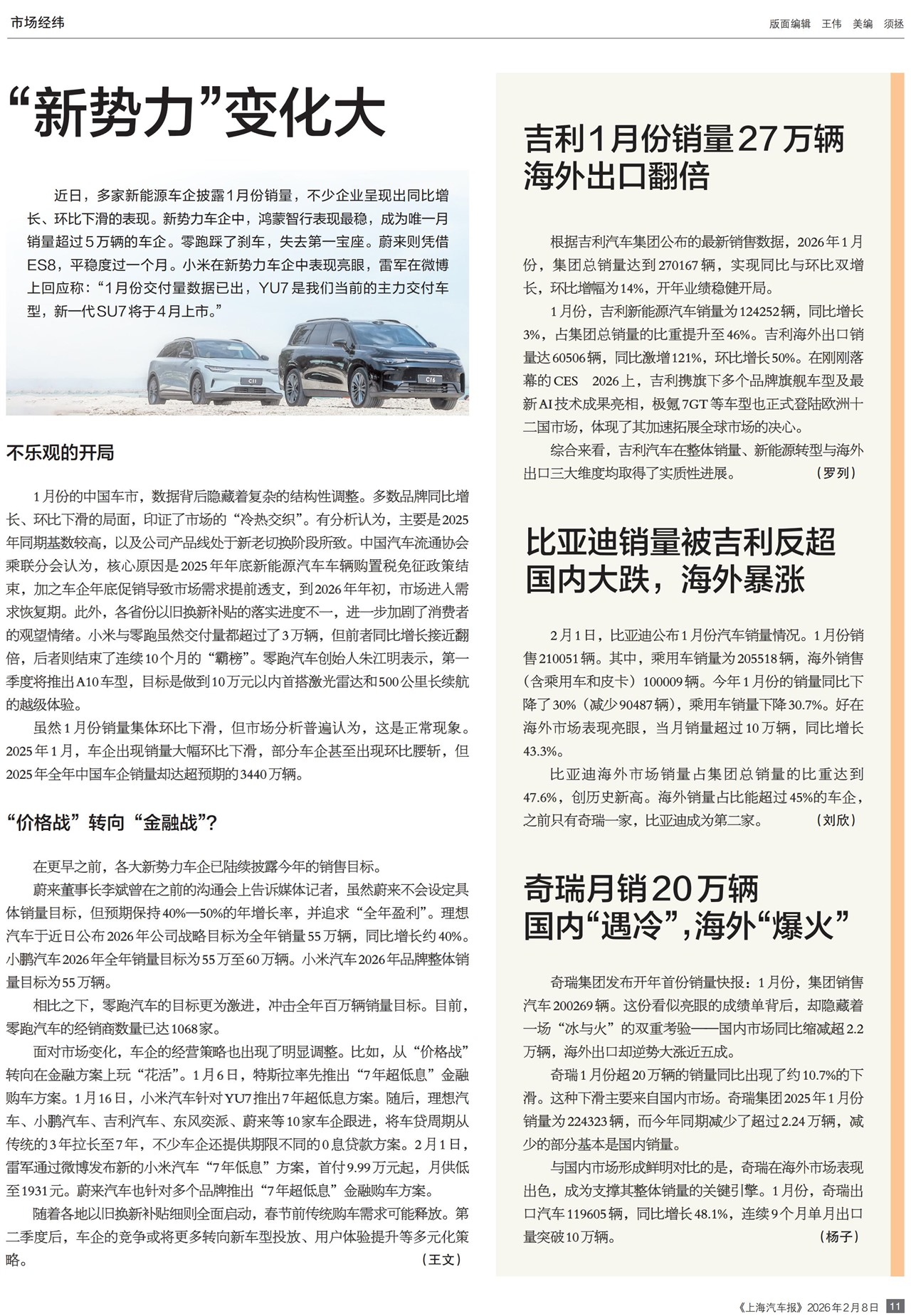 市场经纬

版面编辑 王伟 美编 须拯

“新势力”变化大

近日，多家新能源车企披露1月份销量，不少企业呈现出同比增长、环比下滑的表现。新势力车企中，鸿蒙智行表现最稳，成为唯一月销量超过5万辆的车企。零跑踩了刹车，失去第一宝座。蔚来则凭借ES8，平稳度过一个月。小米在新势力车企中表现亮眼，雷军在微博上回应称：“1月份交付量数据已出，YU7是我们当前的主力交付车型，新一代SU7将于4月上市。”

C11

C16

不乐观的开局

1月份的中国车市，数据背后隐藏着复杂的结构性调整。多数品牌同比增长、环比下滑的局面，印证了市场的“冷热交织”。有分析认为，主要是2025年同期基数较高，以及公司产品线处于新老切换阶段所致。中国汽车流通协会乘联分会认为，核心原因是2025年年底新能源汽车车辆购置税免征政策结束，加之车企年底促销导致市场需求提前透支，到2026年年初，市场进入需求恢复期。此外，各省份以旧换新补贴的落实进度不一，进一步加剧了消费者的观望情绪。小米与零跑虽然交付量都超过了3万辆，但前者同比增长接近翻倍，后者则结束了连续10个月的“霸榜”。零跑汽车创始人朱江明表示，第一季度将推出A10车型，目标是做到10万元以内首搭激光雷达和500公里长续航的越级体验。

虽然1月份销量集体环比下滑，但市场分析普遍认为，这是正常现象。2025年1月，车企出现销量大幅环比下滑，部分车企甚至出现环比腰斩，但2025年全年中国车企销量却达超预期的3440万辆。

“价格战”转向“金融战”？

在更早之前，各大新势力车企已陆续披露今年的销售目标。

蔚来董事长李斌曾在之前的沟通会上告诉媒体记者，虽然蔚来不会设定具体销量目标，但预期保持40%—50%的年增长率，并追求“全年盈利”。理想汽车于近日公布2026年公司战略目标为全年销量55万辆，同比增长约40%。小鹏汽车2026年全年销量目标为55万至60万辆。小米汽车2026年品牌整体销量目标为55万辆。

相比之下，零跑汽车的目标更为激进，冲击全年百万辆销量目标。目前，零跑汽车的经销商数量已达1068家。

面对市场变化，车企的经营策略也出现了明显调整。比如，从“价格战”转向在金融方案上玩“花活”。1月6日，特斯拉率先推出“7年超低息”金融购车方案。1月16日，小米汽车针对YU7推出7年超低息方案。随后，理想汽车、小鹏汽车、吉利汽车、东风奕派、蔚来等10家车企跟进，将车贷周期从传统的3年拉长至7年，不少车企还提供期限不同的0息贷款方案。2月1日，雷军通过微博发布新的小米汽车“7年低息”方案，首付9.99万元起，月供低至1931元。蔚来汽车也针对多个品牌推出“7年超低息”金融购车方案。

随着各地以旧换新补贴细则全面启动，春节前传统购车需求可能释放。第二季度后，车企的竞争或将更多转向新车型投放、用户体验提升等多元化策略。（王文）

吉利1月份销量27万辆
海外出口翻倍

根据吉利汽车集团公布的最新销售数据，2026年1月份，集团总销量达到270167辆，实现同比与环比双增长，环比增幅为14%，开年业绩稳健开局。

1月份，吉利新能源汽车销量为124252辆，同比增长3%，占集团总销量的比重提升至46%。吉利海外出口销量达60506辆，同比激增121%，环比增长50%。在刚刚落幕的CES 2026上，吉利携旗下多个品牌旗舰车型及最新AI技术成果亮相，极氪7GT等车型也正式登陆欧洲十二国市场，体现了其加速拓展全球市场的决心。

综合来看，吉利汽车在整体销量、新能源转型与海外出口三大维度均取得了实质性进展。（罗列）

比亚迪销量被吉利反超
国内大跌，海外暴涨

2月1日，比亚迪公布1月份汽车销量情况。1月份销售210051辆。其中，乘用车销量为205518辆，海外销售（含乘用车和皮卡）100009辆。今年1月份的销量同比下降了30%（减少90487辆），乘用车销量下降30.7%。好在海外市场表现亮眼，当月销量超过10万辆，同比增长43.3%。

比亚迪海外市场销量占集团总销量的比重达到47.6%，创历史新高。海外销量占比能超过45%的车企，之前只有奇瑞一家，比亚迪成为第二家。（刘欣）

奇瑞月销20万辆
国内“遇冷”，海外“爆火”

奇瑞集团发布开年首份销量快报：1月份，集团销售汽车200269辆。这份看似亮眼的成绩单背后，却隐藏着一场“冰与火”的双重考验——国内市场同比缩减超2.2万辆，海外出口却逆势大涨近五成。

奇瑞1月份超20万辆的销量同比出现了约10.7%的下滑。这种下滑主要来自国内市场。奇瑞集团2025年1月份销量为224323辆，而今年同期减少了超过2.24万辆，减少的部分基本是国内销量。

与国内市场形成鲜明对比的是，奇瑞在海外市场表现出色，成为支撑其整体销量的关键引擎。1月份，奇瑞出口汽车119605辆，同比增长48.1%，连续9个月单月出口量突破10万辆。（杨子）

《上海汽车报》2026年2月8日 11